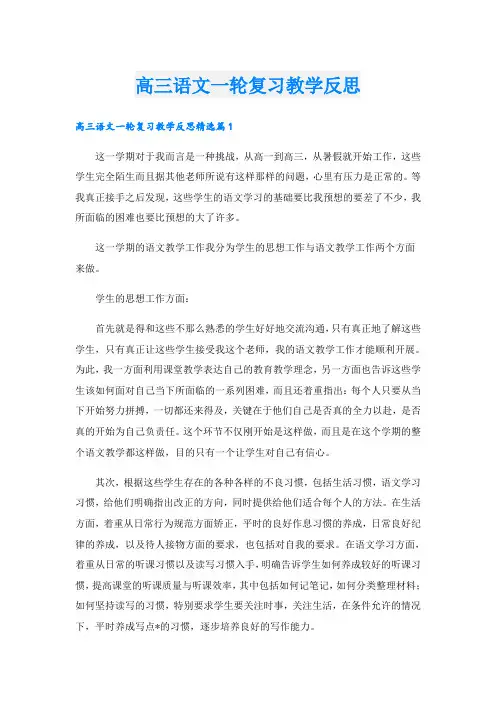 高三语文一轮复习教学反思

高三语文一轮复习教学反思精选篇1

这一学期对于我而言是一种挑战，从高一到高三，从暑假就开始工作，这些学生完全陌生而且据其他老师所说有这样那样的问题，心里有压力是正常的。等我真正接手之后发现，这些学生的语文学习的基础要比我预想的要差了不少，我所面临的困难也要比预想的大了许多。

这一学期的语文教学工作我分为学生的思想工作与语文教学工作两个方面来做。

学生的思想工作方面：

首先就是得和这些不那么熟悉的学生好好地交流沟通，只有真正地了解这些学生，只有真正让这些学生接受我这个老师，我的语文教学工作才能顺利开展。为此，我一方面利用课堂教学表达自己的教育教学理念，另一方面也告诉这些学生该如何面对自己当下所面临的一系列困难，而且还着重指出：每个人只要从当下开始努力拼搏，一切都还来得及，关键在于他们自己是否真的全力以赴，是否真的开始为自己负责任。这个环节不仅刚开始是这样做，而且是在这个学期的整个语文教学都这样做，目的只有一个让学生对自己有信心。

其次，根据这些学生存在的各种各样的不良习惯，包括生活习惯，语文学习习惯，给他们明确指出改正的方向，同时提供给他们适合每个人的方法。在生活方面，着重从日常行为规范方面矫正，平时的良好作息习惯的养成，日常良好纪律的养成，以及待人接物方面的要求，也包括对自我的要求。在语文学习方面，着重从日常的听课习惯以及读写习惯入手，明确告诉学生如何养成较好的听课习惯，提高课堂的听课质量与听课效率，其中包括如何记笔记，如何分类整理材料；如何坚持读写的习惯，特别要求学生要关注时事，关注生活，在条件允许的情况下，平时养成写点*的习惯，逐步培养良好的写作能力。